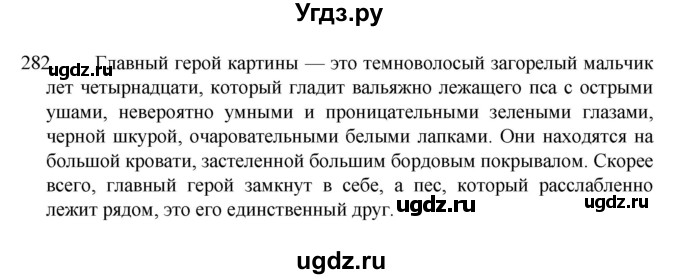 Угдз.ру

282. ugdz.ru Главный герой картины — это темноволосый загорелый мальчик лет четырнадцати, который гладит вальяжно лежащего пса с острыми ушами, невероятно умными и проницательными зелеными глазами, черной шкурой, очаровательными белыми лапками. Они находятся на большой кровати, застеленной большим бордовым покрывалом. Скорее всего, главный герой замкнут в себе, а пес, который расслабленно лежит рядом, это его единственный друг. ugdz.ru ugdz.ru

ugdz.ru